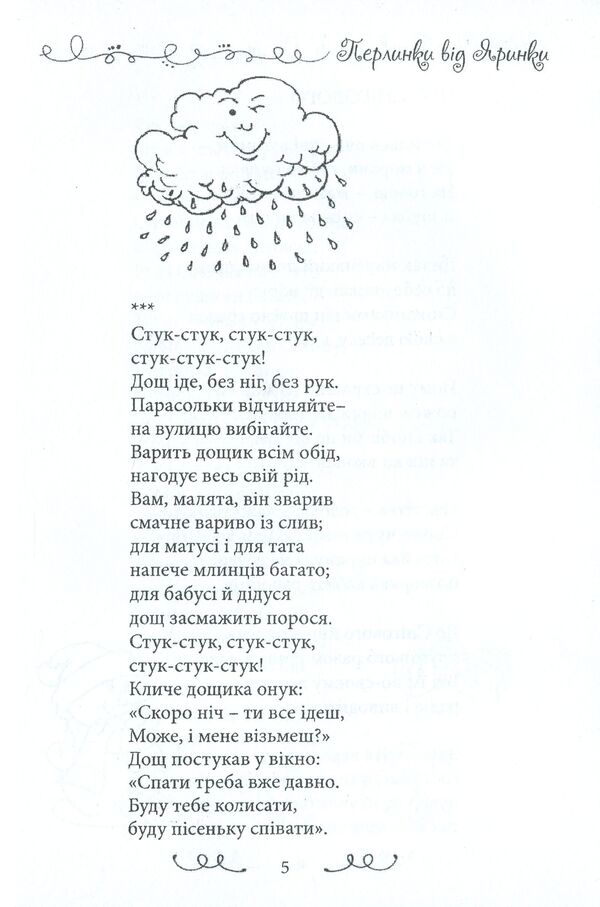 Перлинки від Яринки

***
Стук-стук, стук-стук,
стук-стук-стук!
Дощ іде, без ніг, без рук.
Парасольки відчиняйте–
на вулицю вибігайте.
Варить дощик всім обід,
нагодує весь свій рід.
Вам, малята, він зварив
смачне вариво із слив;
для матусі і для тата
напече млинців багато;
для бабусі й дідуся
дощ засмажить порося.
Стук-стук, стук-стук,
стук-стук-стук!
Кличе дощика онук:
«Скоро ніч – ти все ідеш,
Може, і мене візьмеш?»
Дощ постукав у вікно:
«Спати треба вже давно.
Буду тебе колисати,
буду пісеньку співати».

5